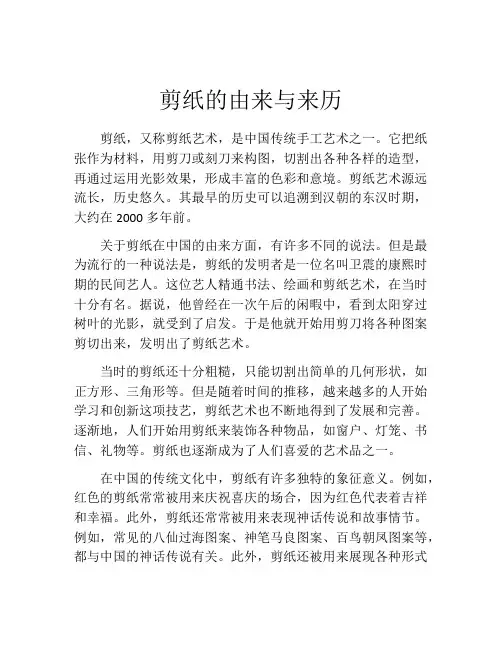 剪纸的由来与来历

剪纸，又称剪纸艺术，是中国传统手工艺术之一。它把纸张作为材料，用剪刀或刻刀来构图，切割出各种各样的造型，再通过运用光影效果，形成丰富的色彩和意境。剪纸艺术源远流长，历史悠久。其最早的历史可以追溯到汉朝的东汉时期，大约在 2000 多年前。

关于剪纸在中国的由来方面，有许多不同的说法。但是最为流行的一种说法是，剪纸的发明者是一位名叫卫震的康熙时期的民间艺人。这位艺人精通书法、绘画和剪纸艺术，在当时十分有名。据说，他曾经在一次午后的闲暇中，看到太阳穿过树叶的光影，就受到了启发。于是他就开始用剪刀将各种图案剪切出来，发明出了剪纸艺术。

当时的剪纸还十分粗糙，只能切割出简单的几何形状，如正方形、三角形等。但是随着时间的推移，越来越多的人开始学习和创新这项技艺，剪纸艺术也不断地得到了发展和完善。逐渐地，人们开始用剪纸来装饰各种物品，如窗户、灯笼、书信、礼物等。剪纸也逐渐成为了人们喜爱的艺术品之一。

在中国的传统文化中，剪纸有许多独特的象征意义。例如，红色的剪纸常常被用来庆祝喜庆的场合，因为红色代表着吉祥和幸福。此外，剪纸还常常被用来表现神话传说和故事情节。例如，常见的八仙过海图案、神笔马良图案、百鸟朝凤图案等，都与中国的神话传说有关。此外，剪纸还被用来展现各种形式